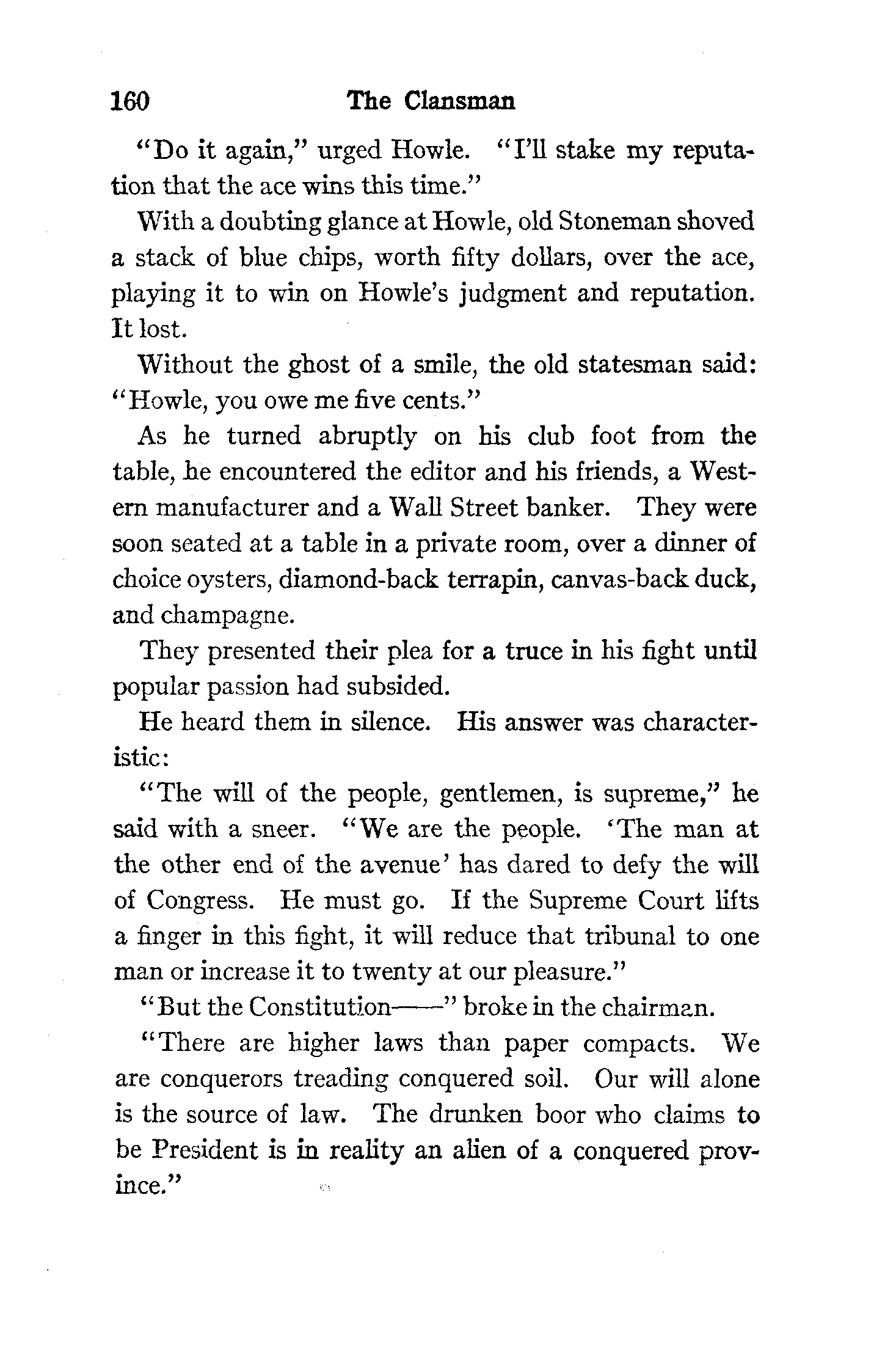 160 The Clansman

"Do it again," urged Howle. "I'll stake my reputation that the ace wins this time."

With a doubting glance at Howle, old Stoneman shoved a stack of blue chips, worth fifty dollars, over the ace, playing it to win on Howle's judgment and reputation. It lost.

Without the ghost of a smile, the old statesman said: "Howle, you owe me five cents."

As he turned abruptly on his club foot from the table, he encountered the editor and his friends, a Western manufacturer and a Wall Street banker. They were soon seated at a table in a private room, over a dinner of choice oysters, diamond-back terrapin, canvas-back duck, and champagne.

They presented their plea for a truce in his fight until popular passion had subsided.

He heard them in silence. His answer was characteristic:

"The will of the people, gentlemen, is supreme," he said with a sneer. "We are the people. 'The man at the other end of the avenue' has dared to defy the will of Congress. He must go. If the Supreme Court lifts a finger in this fight, it will reduce that tribunal to one man or increase it to twenty at our pleasure."

"But the Constitution——" broke in the chairman.

"There are higher laws than paper compacts. We are conquerors treading conquered soil. Our will alone is the source of law. The drunken boor who claims to be President is in reality an alien of a conquered province."